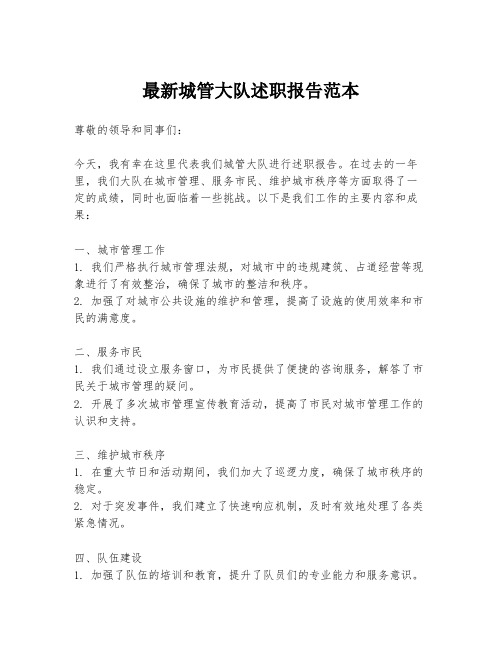 最新城管大队述职报告范本

尊敬的领导和同事们：

今天，我有幸在这里代表我们城管大队进行述职报告。在过去的一年里，我们大队在城市管理、服务市民、维护城市秩序等方面取得了一定的成绩，同时也面临着一些挑战。以下是我们工作的主要内容和成果：

一、城市管理工作
1. 我们严格执行城市管理法规，对城市中的违规建筑、占道经营等现象进行了有效整治，确保了城市的整洁和秩序。
2. 加强了对城市公共设施的维护和管理，提高了设施的使用效率和市民的满意度。

二、服务市民
1. 我们通过设立服务窗口，为市民提供了便捷的咨询服务，解答了市民关于城市管理的疑问。
2. 开展了多次城市管理宣传教育活动，提高了市民对城市管理工作的认识和支持。

三、维护城市秩序
1. 在重大节日和活动期间，我们加大了巡逻力度，确保了城市秩序的稳定。
2. 对于突发事件，我们建立了快速响应机制，及时有效地处理了各类紧急情况。

四、队伍建设
1. 加强了队伍的培训和教育，提升了队员们的专业能力和服务意识。